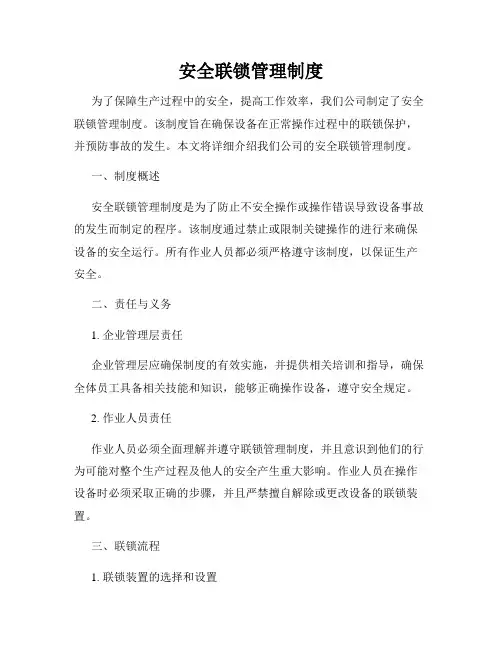 安全联锁管理制度

为了保障生产过程中的安全，提高工作效率，我们公司制定了安全联锁管理制度。该制度旨在确保设备在正常操作过程中的联锁保护，并预防事故的发生。本文将详细介绍我们公司的安全联锁管理制度。

一、制度概述

安全联锁管理制度是为了防止不安全操作或操作错误导致设备事故的发生而制定的程序。该制度通过禁止或限制关键操作的进行来确保设备的安全运行。所有作业人员都必须严格遵守该制度，以保证生产安全。

二、责任与义务

1. 企业管理层责任

企业管理层应确保制度的有效实施，并提供相关培训和指导，确保全体员工具备相关技能和知识，能够正确操作设备，遵守安全规定。

2. 作业人员责任

作业人员必须全面理解并遵守联锁管理制度，并且意识到他们的行为可能对整个生产过程及他人的安全产生重大影响。作业人员在操作设备时必须采取正确的步骤，并且严禁擅自解除或更改设备的联锁装置。

三、联锁流程

1. 联锁装置的选择和设置